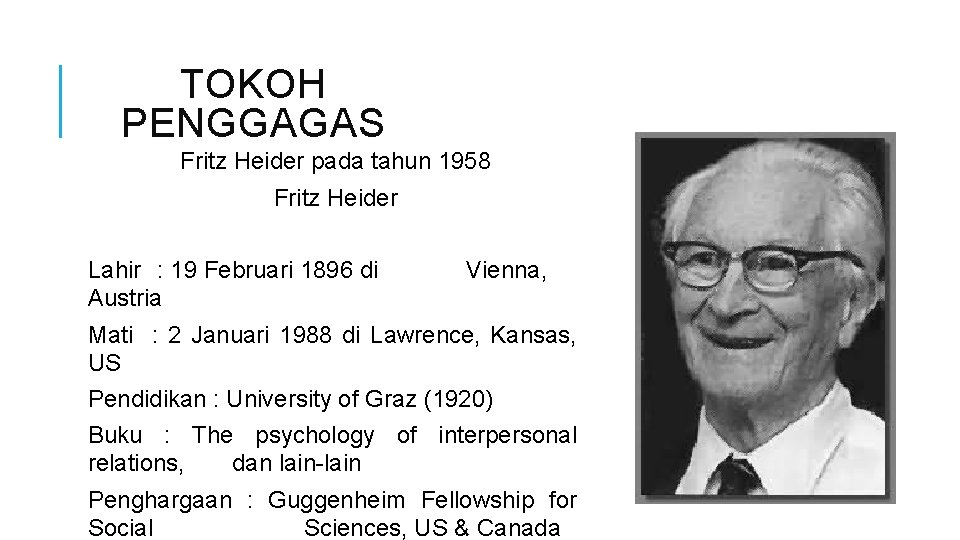 TOKOH PENGGAGAS

Fritz Heider pada tahun 1958

Fritz Heider

Lahir : 19 Februari 1896 di Vienna, Austria

Mati : 2 Januari 1988 di Lawrence, Kansas, US

Pendidikan : University of Graz (1920)

Buku : The psychology of interpersonal relations, dan lain-lain

Penghargaan : Guggenheim Fellowship for Social Sciences, US & Canada